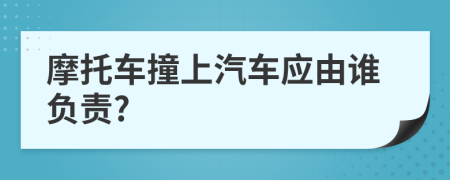 摩托车撞上汽车应由谁负责?